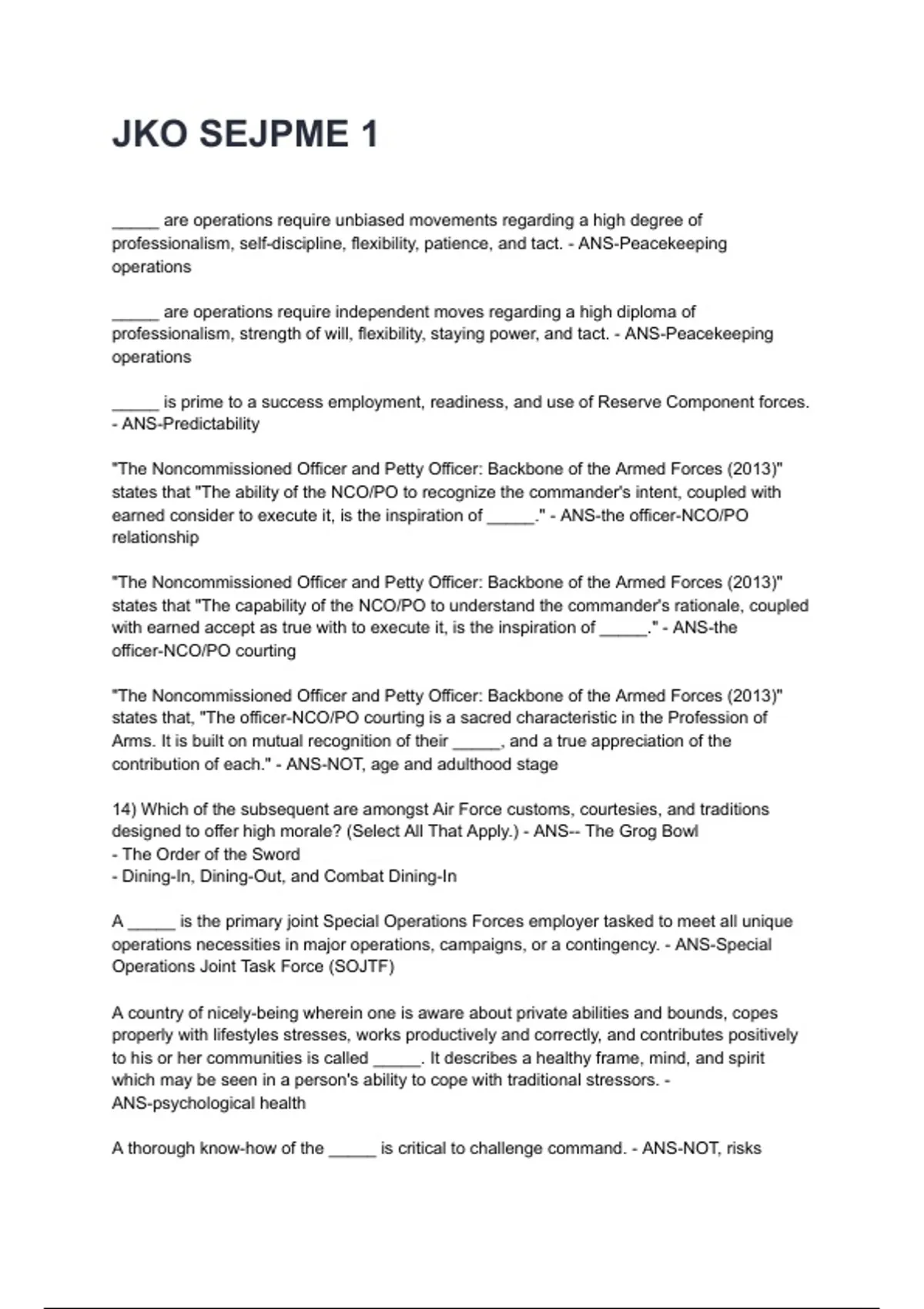 JKO SEJPME 1

_____ are operations require unbiased movements regarding a high degree of professionalism, self-discipline, flexibility, patience, and tact. - ANS-Peacekeeping operations

_____ are operations require independent moves regarding a high diploma of professionalism, strength of will, flexibility, staying power, and tact. - ANS-Peacekeeping operations

_____ is prime to a success employment, readiness, and use of Reserve Component forces. - ANS-Predictability

"The Noncommissioned Officer and Petty Officer: Backbone of the Armed Forces (2013)" states that "The ability of the NCO/PO to recognize the commander's intent, coupled with earned consider to execute it, is the inspiration of _____." - ANS-the officer-NCO/PO relationship

"The Noncommissioned Officer and Petty Officer: Backbone of the Armed Forces (2013)" states that "The capability of the NCO/PO to understand the commander's rationale, coupled with earned accept as true with to execute it, is the inspiration of _____." - ANS-the officer-NCO/PO courting

"The Noncommissioned Officer and Petty Officer: Backbone of the Armed Forces (2013)" states that, "The officer-NCO/PO courting is a sacred characteristic in the Profession of Arms. It is built on mutual recognition of their _____, and a true appreciation of the contribution of each." - ANS-NOT, age and adulthood stage

14) Which of the subsequent are amongst Air Force customs, courtesies, and traditions designed to offer high morale? (Select All That Apply.) - ANS-- The Grog Bowl
- The Order of the Sword
- Dining-In, Dining-Out, and Combat Dining-In

A _____ is the primary joint Special Operations Forces employer tasked to meet all unique operations necessities in major operations, campaigns, or a contingency. - ANS-Special Operations Joint Task Force (SOJTF)

A country of nicely-being wherein one is aware about private abilities and bounds, copes properly with lifestyles stresses, works productively and correctly, and contributes positively to his or her communities is called _____. It describes a healthy frame, mind, and spirit which may be seen in a person's ability to cope with traditional stressors. - ANS-psychological health

A thorough know-how of the _____ is critical to challenge command. - ANS-NOT, risks